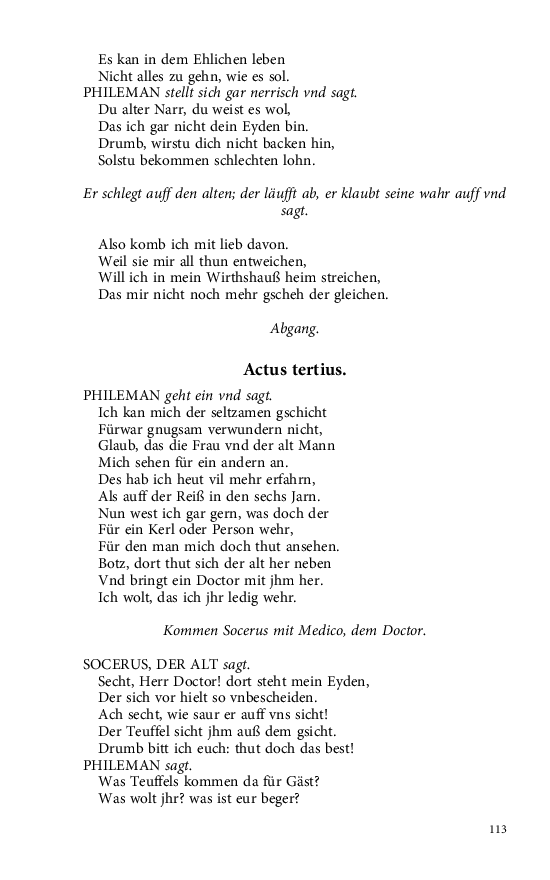 Es kan in dem Ehlichen leben
Nicht alles zu gehn, wie es sol.
PHILEMAN stellt sich gar nerrisch vnd sagt.
Du alter Narr, du weist es wol,
Das ich gar nicht dein Eyden bin.
Drumb, wirstu dich nicht backen hin,
Solstu bekommen schlechten lohn.

Er schlegt auff den alten; der läufft ab, er klaubt seine wahr auff vnd sagt.

Also komb ich mit lieb davon.
Weil sie mir all thun entweichen,
Will ich in mein Wirthshauß heim streichen,
Das mir nicht noch mehr gscheh der gleichen.

Abgang.

Actus tertius.

PHILEMAN geht ein vnd sagt.
Ich kan mich der seltzamen gschicht
Fürwar gnugsam verwundern nicht,
Glaub, das die Frau vnd der alt Mann
Mich sehen für ein andern an.
Des hab ich heut vil mehr erfahrn,
Als auff der Reiß in den sechs Jarn.
Nun west ich gar gern, was doch der
Für ein Kerl oder Person wehr,
Für den man mich doch thut ansehen.
Botz, dort thut sich der alt her neben
Vnd bringt ein Doctor mit jhm her.
Ich wolt, das ich jhr ledig wehr.

Kommen Socerus mit Medico, dem Doctor.

SOCERUS, DER ALT sagt.
Secht, Herr Doctor! dort steht mein Eyden,
Der sich vor hielt so vnbescheiden.
Ach secht, wie saur er auff vns sicht!
Der Teuffel sicht jhm auß dem gsicht.
Drumb bitt ich euch: thut doch das best!
PHILEMAN sagt.
Was Teuffels kommen da für Gäst?
Was wolt jhr? was ist eur beger?

113